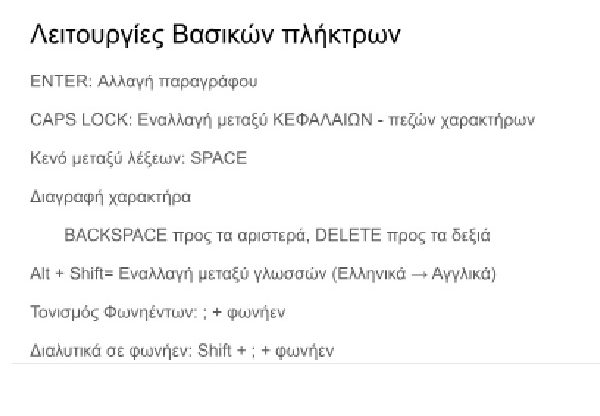 Λειτουργίες Βασικών πλήκτρων

ENTER: Αλλαγή παραγράφου

CAPS LOCK: Εναλλαγή μεταξύ ΚΕΦΑΛΑΙΩΝ - πεζών χαρακτήρων

Κενό μεταξύ λέξεων: SPACE

Διαγραφή χαρακτήρα

BACKSPACE προς τα αριστερά, DELETE προς τα δεξιά

Alt + Shift= Εναλλαγή μεταξύ γλωσσών (Ελληνικά → Αγγλικά)

Τονισμός Φωνηέντων: ; + φωνήεν

Διαλυτικά σε φωνήεν: Shift + ; + φωνήεν